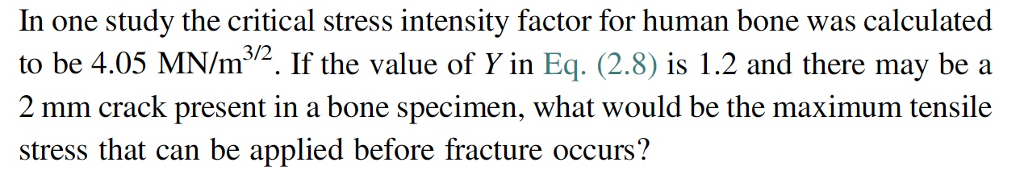 In one study the critical stress intensity factor for human bone was calculated to be 4.05 MN/m$^{3/2}$. If the value of $Y$ in Eq. (2.8) is 1.2 and there may be a 2 mm crack present in a bone specimen, what would be the maximum tensile stress that can be applied before fracture occurs?